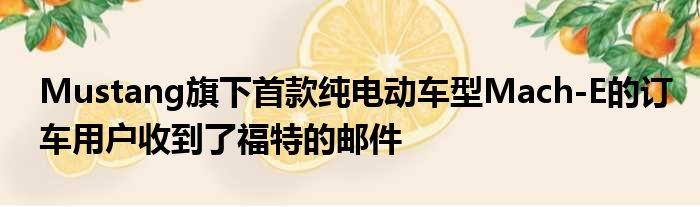 Mustang旗下首款纯电动车型Mach-E的订车用户收到了福特的邮件